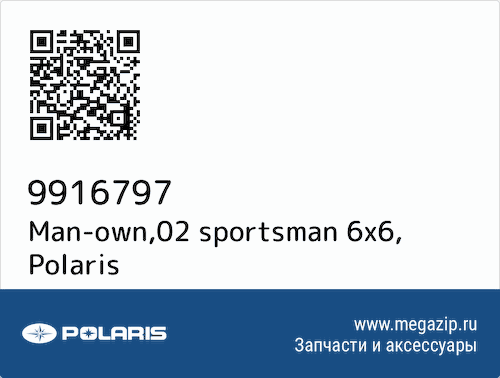 9916797
Man-own,02 sportsman 6x6, Polaris

POLARIS

www.megazip.ru
Запчасти и аксессуары